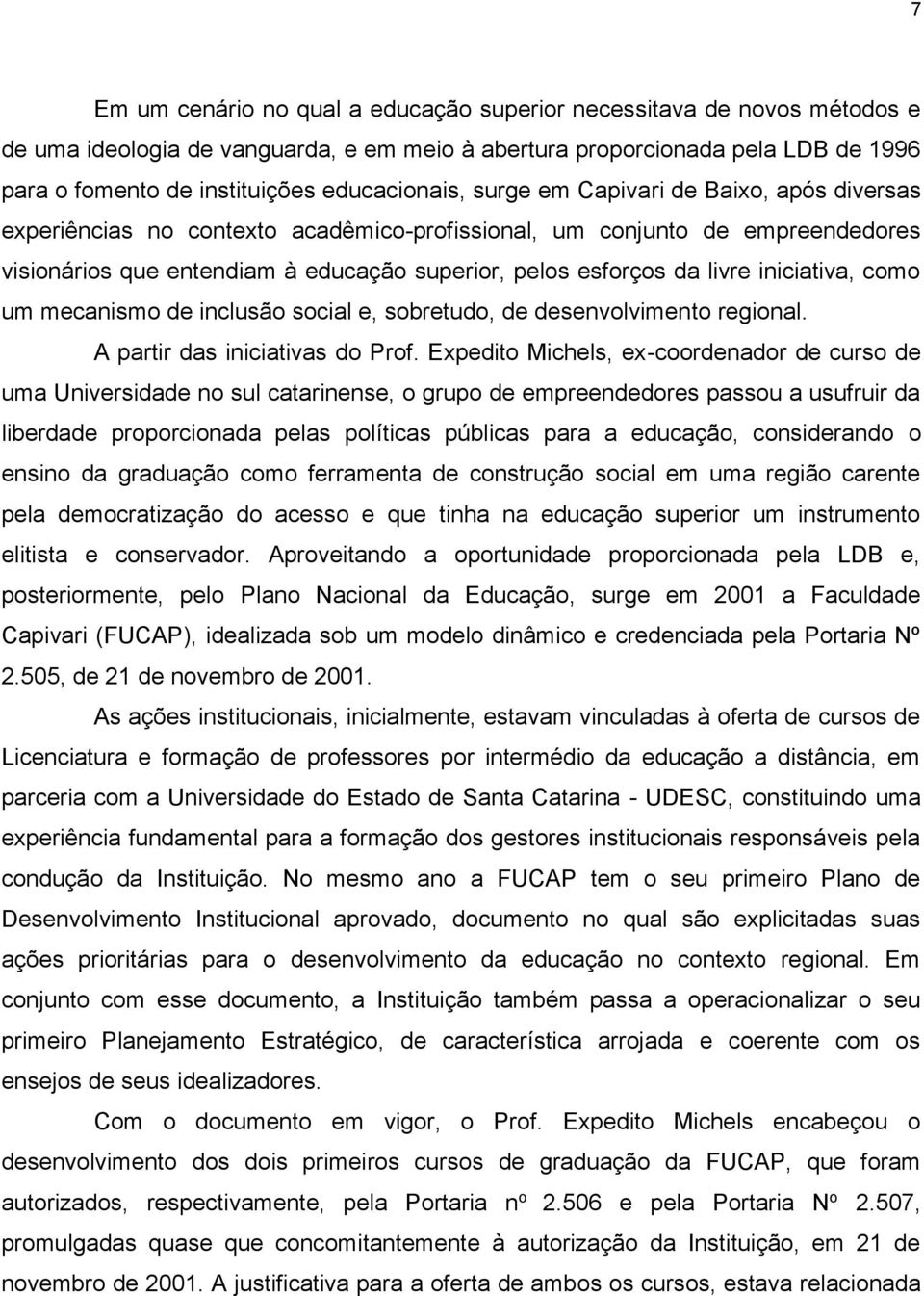 7

Em um cenário no qual a educação superior necessitava de novos métodos e de uma ideologia de vanguarda, e em meio à abertura proporcionada pela LDB de 1996 para o fomento de instituições educacionais, surge em Capivari de Baixo, após diversas experiências no contexto acadêmico-profissional, um conjunto de empreendedores visionários que entendiam à educação superior, pelos esforços da livre iniciativa, como um mecanismo de inclusão social e, sobretudo, de desenvolvimento regional.

A partir das iniciativas do Prof. Expedito Michels, ex-coordenador de curso de uma Universidade no sul catarinense, o grupo de empreendedores passou a usufruir da liberdade proporcionada pelas políticas públicas para a educação, considerando o ensino da graduação como ferramenta de construção social em uma região carente pela democratização do acesso e que tinha na educação superior um instrumento elitista e conservador. Aproveitando a oportunidade proporcionada pela LDB e, posteriormente, pelo Plano Nacional da Educação, surge em 2001 a Faculdade Capivari (FUCAP), idealizada sob um modelo dinâmico e credenciada pela Portaria Nº 2.505, de 21 de novembro de 2001.

As ações institucionais, inicialmente, estavam vinculadas à oferta de cursos de Licenciatura e formação de professores por intermédio da educação a distância, em parceria com a Universidade do Estado de Santa Catarina - UDESC, constituindo uma experiência fundamental para a formação dos gestores institucionais responsáveis pela condução da Instituição. No mesmo ano a FUCAP tem o seu primeiro Plano de Desenvolvimento Institucional aprovado, documento no qual são explicitadas suas ações prioritárias para o desenvolvimento da educação no contexto regional. Em conjunto com esse documento, a Instituição também passa a operacionalizar o seu primeiro Planejamento Estratégico, de característica arrojada e coerente com os ensejos de seus idealizadores.

Com o documento em vigor, o Prof. Expedito Michels encabeçou o desenvolvimento dos dois primeiros cursos de graduação da FUCAP, que foram autorizados, respectivamente, pela Portaria nº 2.506 e pela Portaria Nº 2.507, promulgadas quase que concomitantemente à autorização da Instituição, em 21 de novembro de 2001. A justificativa para a oferta de ambos os cursos, estava relacionada